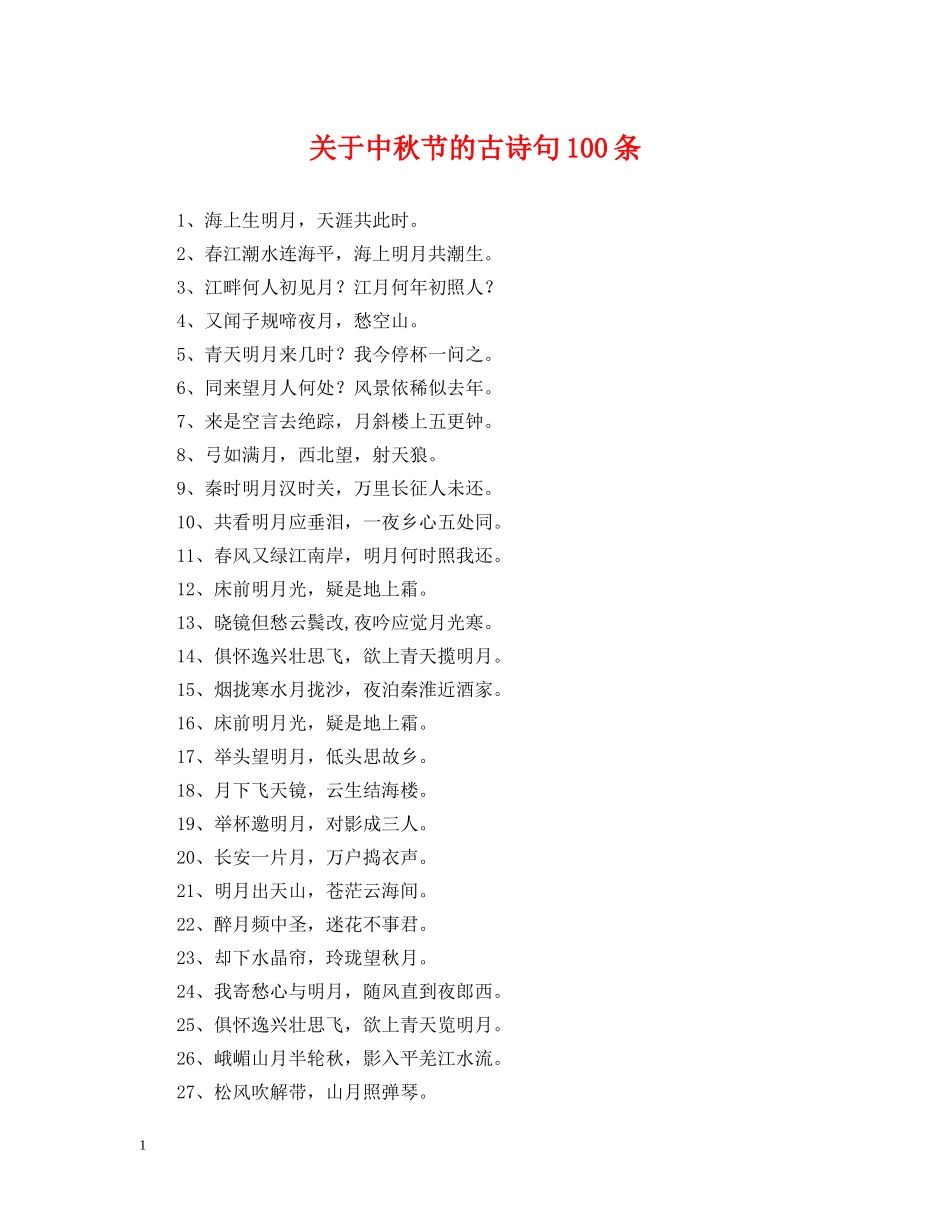 关于中秋节的古诗句100条

1、海上生明月，天涯共此时。

2、春江潮水连海平，海上明月共潮生。

3、江畔何人初见月？江月何年初照人？

4、又闻子规啼夜月，愁空山。

5、青天明月来几时？我今停杯一问之。

6、同来望月人何处？风景依稀似去年。

7、来是空言去绝踪，月斜楼上五更钟。

8、弓如满月，西北望，射天狼。

9、秦时明月汉时关，万里长征人未还。

10、共看明月应垂泪，一夜乡心五处同。

11、春风又绿江南岸，明月何时照我还。

12、床前明月光，疑是地上霜。

13、晓镜但愁云鬓改,夜吟应觉月光寒。

14、俱怀逸兴壮思飞，欲上青天揽明月。

15、烟拢寒水月拢沙，夜泊秦淮近酒家。

16、床前明月光，疑是地上霜。

17、举头望明月，低头思故乡。

18、月下飞天镜，云生结海楼。

19、举杯邀明月，对影成三人。

20、长安一片月，万户捣衣声。

21、明月出天山，苍茫云海间。

22、醉月频中圣，迷花不事君。

23、却下水晶帘，玲珑望秋月。

24、我寄愁心与明月，随风直到夜郎西。

25、俱怀逸兴壮思飞，欲上青天览明月。

26、峨嵋山月半轮秋，影入平羌江水流。

27、松风吹解带，山月照弹琴。

1